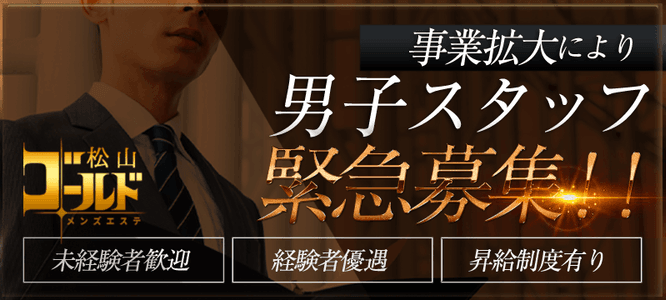 事業拡大により
男子スタッフ
緊急募集!!

松山
ゴールド
メンズエステ

未経験者歓迎
経験者優遇
昇給制度有り